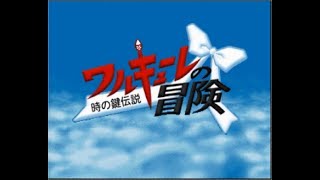 ワルキューレの冒険
時の鍵伝説